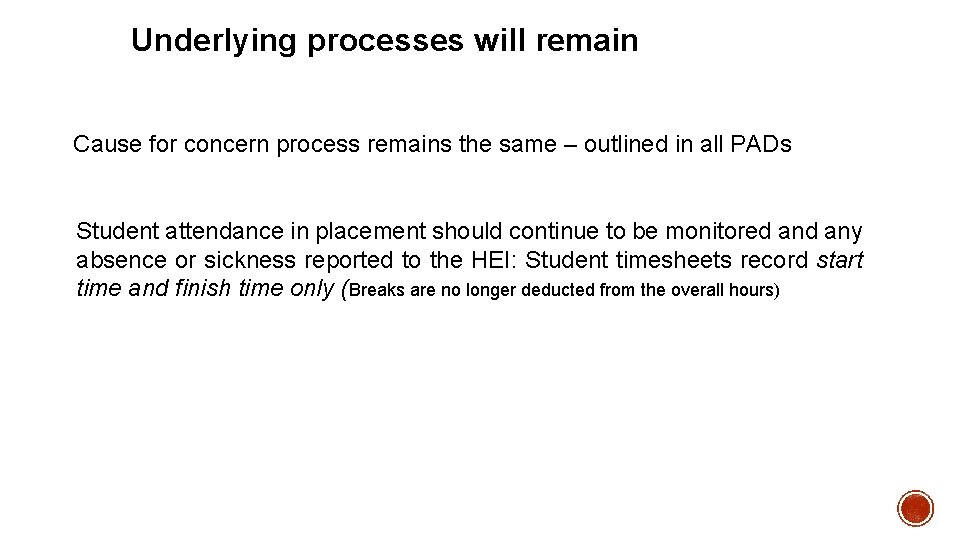 Underlying processes will remain

Cause for concern process remains the same – outlined in all PADs

Student attendance in placement should continue to be monitored and any absence or sickness reported to the HEI: Student timesheets record start time and finish time only (Breaks are no longer deducted from the overall hours)